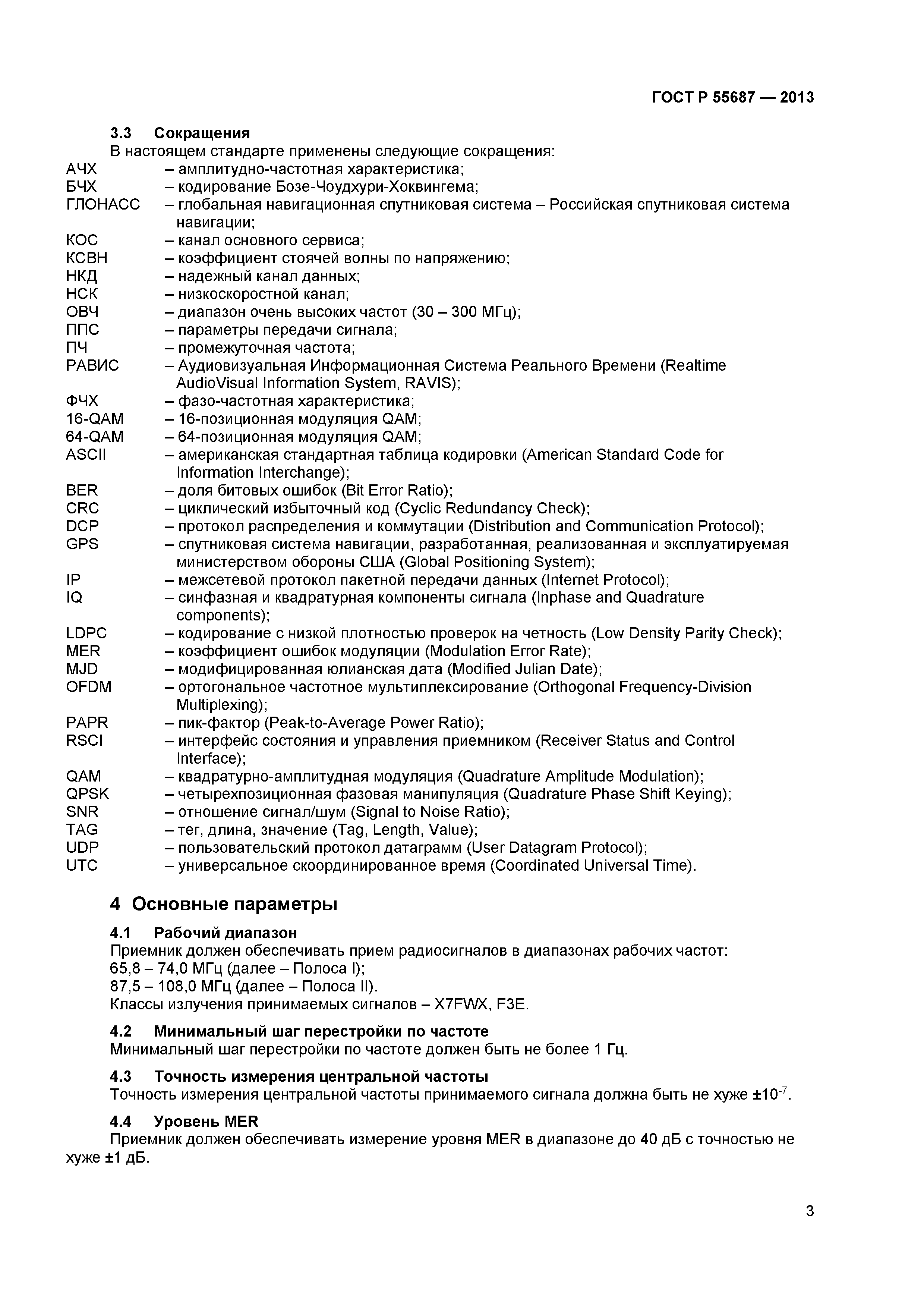 ГОСТ Р 55687 — 2013

3.3 Сокращения

В настоящем стандарте применены следующие сокращения:

АЧХ – амплитудно-частотная характеристика;
БЧХ – кодирование Бозе-Чоудхури-Хоквингема;
ГЛОНАСС – глобальная навигационная спутниковая система – Российская спутниковая система навигации;
КОС – канал основного сервиса;
КСВН – коэффициент стоячей волны по напряжению;
НКД – надежный канал данных;
НСК – низкоскоростной канал;
ОВЧ – диапазон очень высоких частот (30 – 300 МГц);
ППС – параметры передачи сигнала;
ПЧ – промежуточная частота;
РАВИС – Аудиовизуальная Информационная Система Реального Времени (Realtime AudioVisual Information System, RAVIS);
ФЧХ – фазо-частотная характеристика;
16-QAM – 16-позиционная модуляция QAM;
64-QAM – 64-позиционная модуляция QAM;
ASCII – американская стандартная таблица кодировки (American Standard Code for Information Interchange);
BER – доля битовых ошибок (Bit Error Ratio);
CRC – циклический избыточный код (Cyclic Redundancy Check);
DCP – протокол распределения и коммутации (Distribution and Communication Protocol);
GPS – спутниковая система навигации, разработанная, реализованная и эксплуатируемая министерством обороны США (Global Positioning System);
IP – межсетевой протокол пакетной передачи данных (Internet Protocol);
IQ – синфазная и квадратурная компоненты сигнала (Inphase and Quadrature components);
LDPC – кодирование с низкой плотностью проверок на четность (Low Density Parity Check);
MER – коэффициент ошибок модуляции (Modulation Error Rate);
MJD – модифицированная юлианская дата (Modified Julian Date);
OFDM – ортогональное частотное мультиплексирование (Orthogonal Frequency-Division Multiplexing);
PAPR – пик-фактор (Peak-to-Average Power Ratio);
RSCI – интерфейс состояния и управления приемником (Receiver Status and Control Interface);
QAM – квадратурно-амплитудная модуляция (Quadrature Amplitude Modulation);
QPSK – четырехпозиционная фазовая манипуляция (Quadrature Phase Shift Keying);
SNR – отношение сигнал/шум (Signal to Noise Ratio);
TAG – тег, длина, значение (Tag, Length, Value);
UDP – пользовательский протокол датаграмм (User Datagram Protocol);
UTC – универсальное скоординированное время (Coordinated Universal Time).

4 Основные параметры

4.1 Рабочий диапазон

Приемник должен обеспечивать прием радиосигналов в диапазонах рабочих частот:
65,8 – 74,0 МГц (далее – Полоса I);
87,5 – 108,0 МГц (далее – Полоса II).
Классы излучения принимаемых сигналов – X7FWX, F3E.

4.2 Минимальный шаг перестройки по частоте

Минимальный шаг перестройки по частоте должен быть не более 1 Гц.

4.3 Точность измерения центральной частоты

Точность измерения центральной частоты принимаемого сигнала должна быть не хуже $\pm 10^{-7}$.

4.4 Уровень MER

Приемник должен обеспечивать измерение уровня MER в диапазоне до 40 дБ с точностью не хуже ±1 дБ.

3